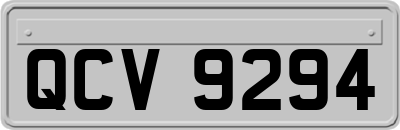 QCV 9294